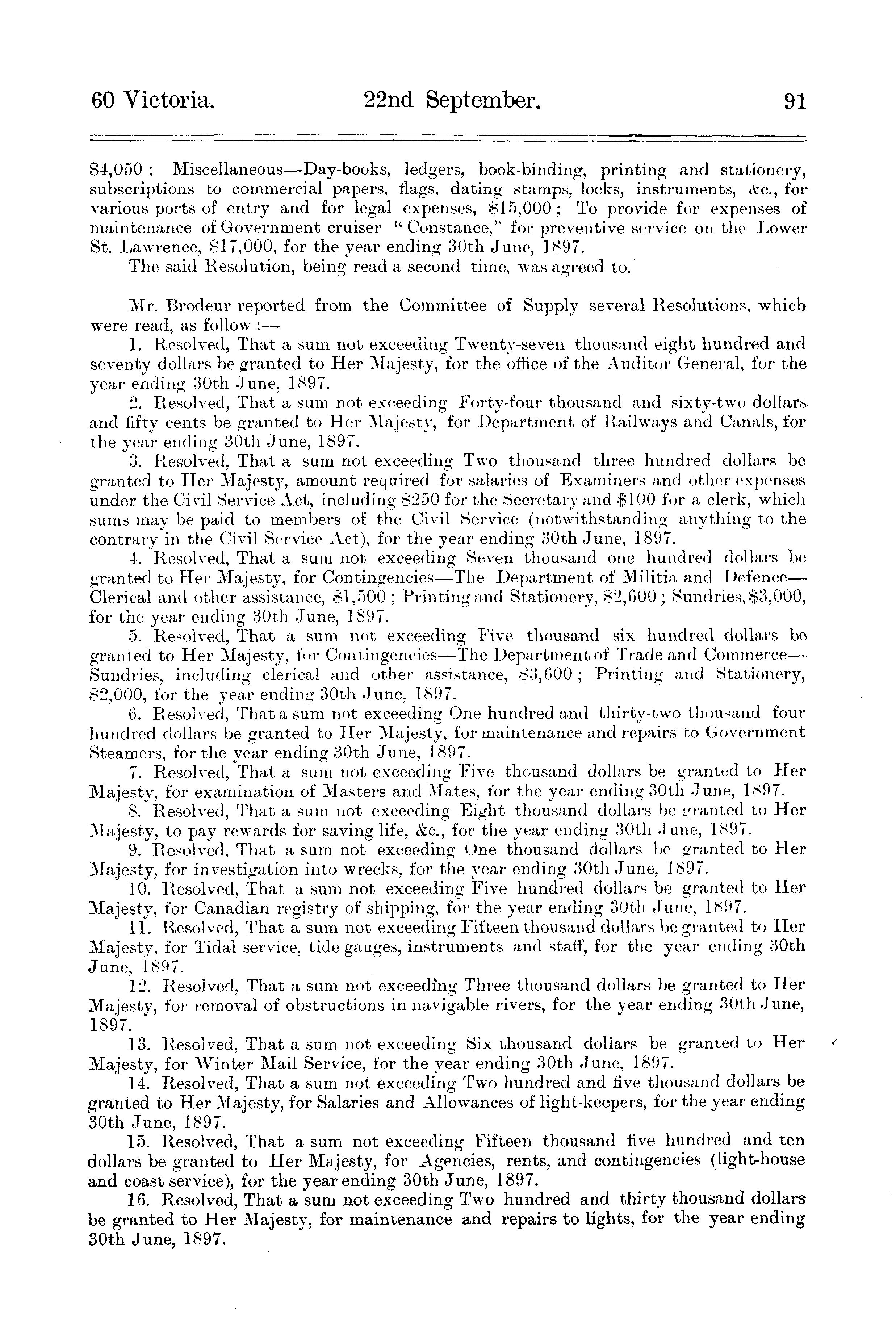 60 Victoria. 22nd September. 91

\$4,050 ; Miscellaneous—Day-books, ledgers, book-binding, printing and stationery, subscriptions to commercial papers, flags, dating stamps, locks, instruments, &c., for various ports of entry and for legal expenses, \$15,000 ; To provide for expenses of maintenance of Government cruiser "Constance," for preventive service on the Lower St. Lawrence, \$17,000, for the year ending 30th June, 1897.

The said Resolution, being read a second time, was agreed to.

Mr. Brodeur reported from the Committee of Supply several Resolutions, which were read, as follow :—

1. Resolved, That a sum not exceeding Twenty-seven thousand eight hundred and seventy dollars be granted to Her Majesty, for the office of the Auditor General, for the year ending 30th June, 1897.

2. Resolved, That a sum not exceeding Forty-four thousand and sixty-two dollars and fifty cents be granted to Her Majesty, for Department of Railways and Canals, for the year ending 30th June, 1897.

3. Resolved, That a sum not exceeding Two thousand three hundred dollars be granted to Her Majesty, amount required for salaries of Examiners and other expenses under the Civil Service Act, including \$250 for the Secretary and \$100 for a clerk, which sums may be paid to members of the Civil Service (notwithstanding anything to the contrary in the Civil Service Act), for the year ending 30th June, 1897.

4. Resolved, That a sum not exceeding Seven thousand one hundred dollars be granted to Her Majesty, for Contingencies—The Department of Militia and Defence—Clerical and other assistance, \$1,500 ; Printing and Stationery, \$2,600 ; Sundries, \$3,000, for the year ending 30th June, 1897.

5. Resolved, That a sum not exceeding Five thousand six hundred dollars be granted to Her Majesty, for Contingencies—The Department of Trade and Commerce—Sundries, including clerical and other assistance, \$3,600 ; Printing and Stationery, \$2,000, for the year ending 30th June, 1897.

6. Resolved, That a sum not exceeding One hundred and thirty-two thousand four hundred dollars be granted to Her Majesty, for maintenance and repairs to Government Steamers, for the year ending 30th June, 1897.

7. Resolved, That a sum not exceeding Five thousand dollars be granted to Her Majesty, for examination of Masters and Mates, for the year ending 30th June, 1897.

8. Resolved, That a sum not exceeding Eight thousand dollars be granted to Her Majesty, to pay rewards for saving life, &c., for the year ending 30th June, 1897.

9. Resolved, That a sum not exceeding One thousand dollars be granted to Her Majesty, for investigation into wrecks, for the year ending 30th June, 1897.

10. Resolved, That a sum not exceeding Five hundred dollars be granted to Her Majesty, for Canadian registry of shipping, for the year ending 30th June, 1897.

11. Resolved, That a sum not exceeding Fifteen thousand dollars be granted to Her Majesty, for Tidal service, tide gauges, instruments and staff, for the year ending 30th June, 1897.

12. Resolved, That a sum not exceeding Three thousand dollars be granted to Her Majesty, for removal of obstructions in navigable rivers, for the year ending 30th June, 1897.

13. Resolved, That a sum not exceeding Six thousand dollars be granted to Her Majesty, for Winter Mail Service, for the year ending 30th June, 1897.

14. Resolved, That a sum not exceeding Two hundred and five thousand dollars be granted to Her Majesty, for Salaries and Allowances of light-keepers, for the year ending 30th June, 1897.

15. Resolved, That a sum not exceeding Fifteen thousand five hundred and ten dollars be granted to Her Majesty, for Agencies, rents, and contingencies (light-house and coast service), for the year ending 30th June, 1897.

16. Resolved, That a sum not exceeding Two hundred and thirty thousand dollars be granted to Her Majesty, for maintenance and repairs to lights, for the year ending 30th June, 1897.